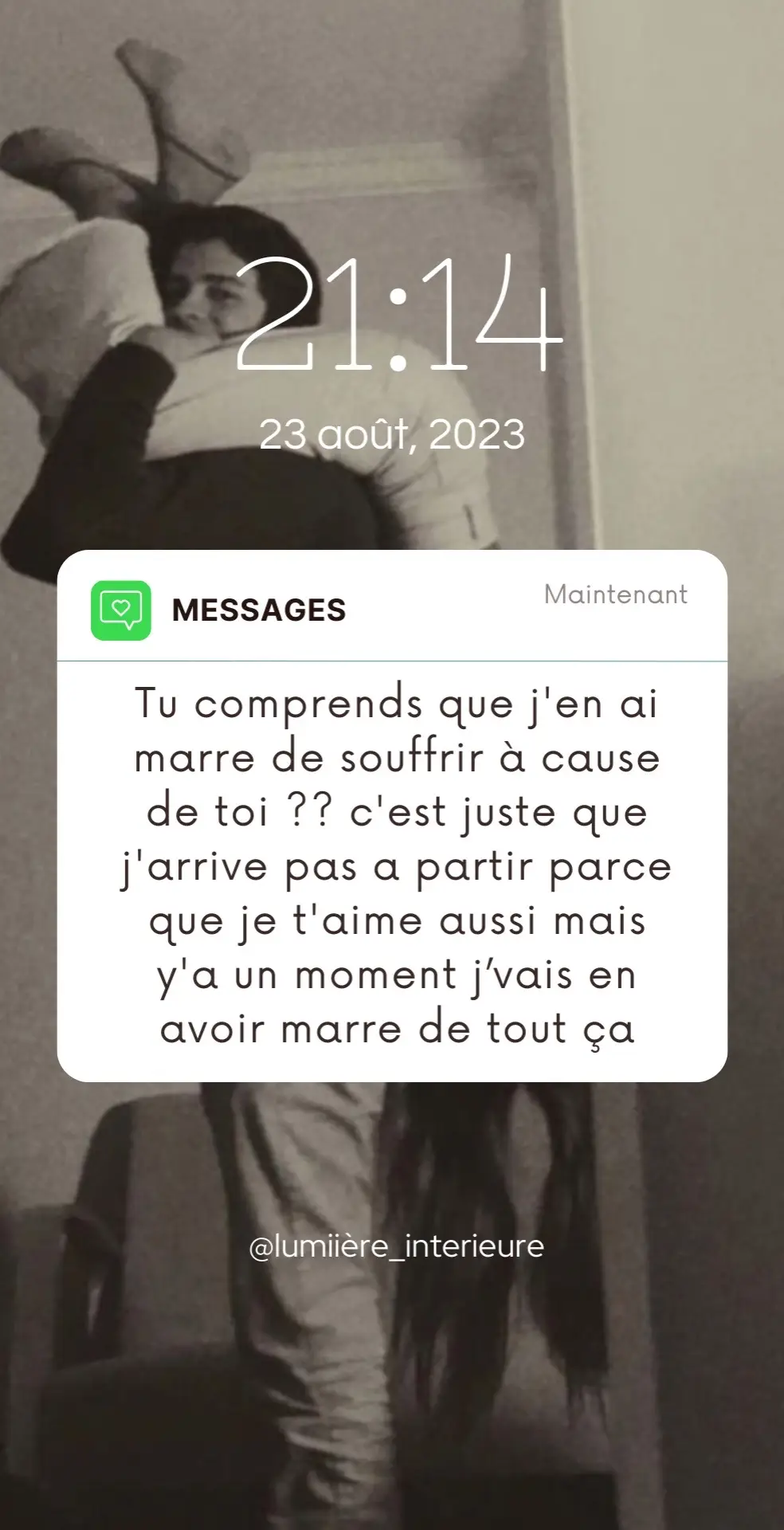 21:14

23 août, 2023

MESSAGES

Maintenant

Tu comprends que j'en ai marre de souffrir à cause de toi ?? c'est juste que j'arrive pas a partir parce que je t'aime aussi mais y'a un moment j'vais en avoir marre de tout ça

@lumiière_interieure